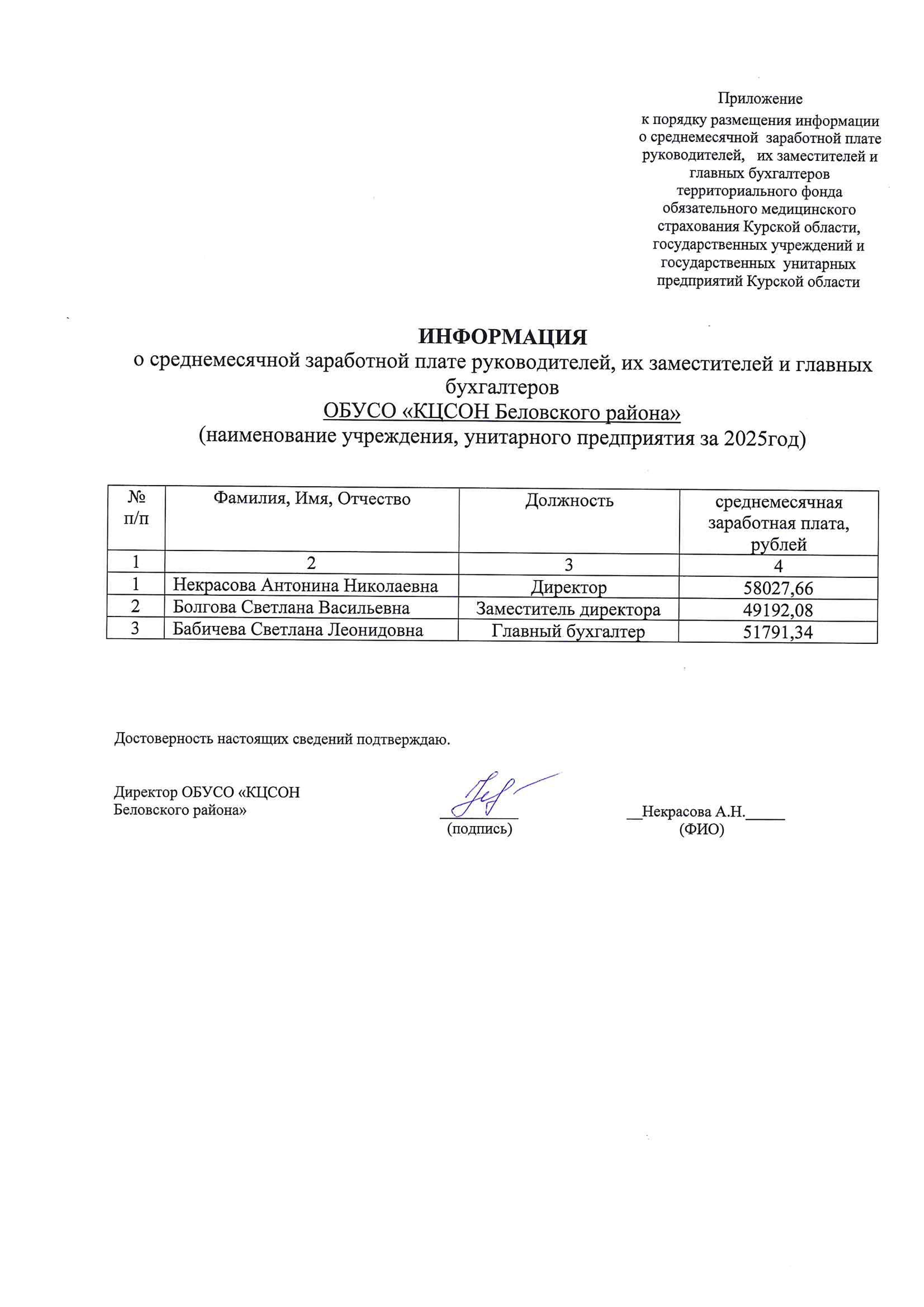 Приложение
к порядку размещения информации о среднемесячной заработной плате руководителей, их заместителей и главных бухгалтеров территориального фонда обязательного медицинского страхования Курской области, государственных учреждений и государственных унитарных предприятий Курской области

ИНФОРМАЦИЯ
о среднемесячной заработной плате руководителей, их заместителей и главных бухгалтеров
ОБУСО «КЦСОН Беловского района»
(наименование учреждения, унитарного предприятия за 2025год)

| № п/п | Фамилия, Имя, Отчество | Должность | среднемесячная заработная плата, рублей |
|---|---|---|---|
| 1 | 2 | 3 | 4 |
| 1 | Некрасова Антонина Николаевна | Директор | 58027,66 |
| 2 | Болгова Светлана Васильевна | Заместитель директора | 49192,08 |
| 3 | Бабичева Светлана Леонидовна | Главный бухгалтер | 51791,34 |

Достоверность настоящих сведений подтверждаю.

Директор ОБУСО «КЦСОН Беловского района»

(подпись)

__Некрасова А.Н._____
(ФИО)